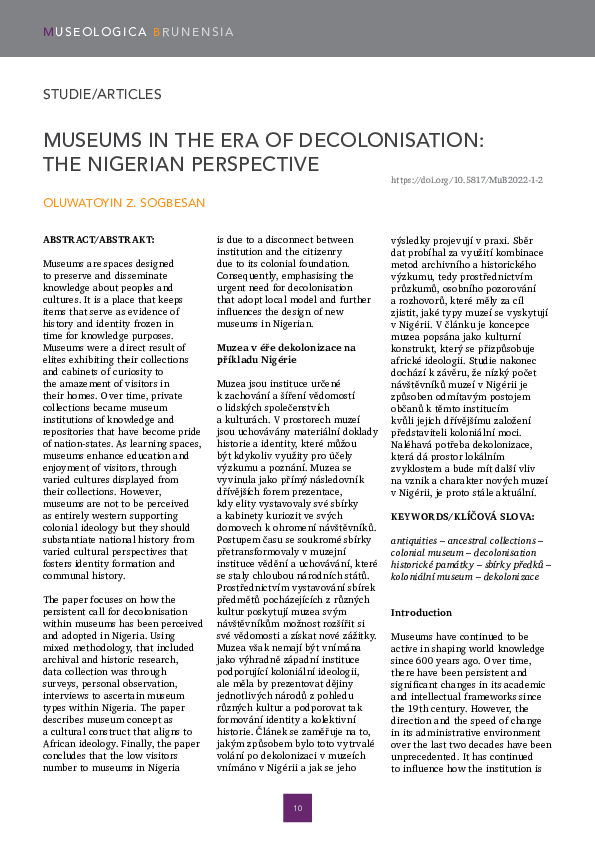 MUSEOLOGICA BRUNENSIA

STUDIE/ARTICLES

MUSEUMS IN THE ERA OF DECOLONISATION: THE NIGERIAN PERSPECTIVE

https://doi.org/10.5817/MuB2022-1-2

OLUWATOYIN Z. SOGBESAN

ABSTRACT/ABSTRAKT:

Museums are spaces designed to preserve and disseminate knowledge about peoples and cultures. It is a place that keeps items that serve as evidence of history and identity frozen in time for knowledge purposes. Museums were a direct result of elites exhibiting their collections and cabinets of curiosity to the amazement of visitors in their homes. Over time, private collections became museum institutions of knowledge and repositories that have become pride of nation-states. As learning spaces, museums enhance education and enjoyment of visitors, through varied cultures displayed from their collections. However, museums are not to be perceived as entirely western supporting colonial ideology but they should substantiate national history from varied cultural perspectives that fosters identity formation and communal history.

The paper focuses on how the persistent call for decolonisation within museums has been perceived and adopted in Nigeria. Using mixed methodology, that included archival and historic research, data collection was through surveys, personal observation, interviews to ascertain museum types within Nigeria. The paper describes museum concept as a cultural construct that aligns to African ideology. Finally, the paper concludes that the low visitors number to museums in Nigeria is due to a disconnect between institution and the citizenry due to its colonial foundation. Consequently, emphasising the urgent need for decolonisation that adopt local model and further influences the design of new museums in Nigerian.

Muzea v éře dekolonizace na příkladu Nigérie

Muzea jsou instituce určené k zachování a šíření vědomostí o lidských společenstvích a kulturách. V prostorech muzeí jsou uchovávány materiální doklady historie a identity, které můžou být kdykoliv využity pro účely výzkumu a poznání. Muzea se vyvinula jako přímý následovník dřívějších forem prezentace, kdy elity vystavovaly své sbírky a kabinety kuriozit ve svých domovech k ohromení návštěvníků. Postupem času se soukromé sbírky přetransformovaly v muzejní instituce vědění a uchovávání, které se staly chloubou národních států. Prostřednictvím vystavování sbírek předmětů pocházejících z různých kultur poskytují muzea svým návštěvníkům možnost rozšířit si své vědomosti a získat nové zážitky. Muzea však nemají být vnímána jako výhradně západní instituce podporující koloniální ideologii, ale měla by prezentovat dějiny jednotlivých národů z pohledu různých kultur a podporovat tak formování identity a kolektivní historie. Článek se zaměřuje na to, jakým způsobem bylo toto vytrvalé volání po dekolonizaci v muzeích vnímáno v Nigérii a jak se jeho výsledky projevují v praxi. Sběr dat probíhal za využití kombinace metod archivního a historického výzkumu, tedy prostřednictvím průzkumů, osobního pozorování a rozhovorů, které měly za cíl zjistit, jaké typy muzeí se vyskytují v Nigérii. V článku je koncepce muzea popsána jako kulturní konstrukt, který se přizpůsobuje africké ideologii. Studie nakonec dochází k závěru, že nízký počet návštěvníků muzeí v Nigérii je způsoben odmítavým postojem občanů k těmto institucím kvůli jejich dřívějšímu založení představiteli koloniální moci. Naléhavá potřeba dekolonizace, která dá prostor lokálním zvyklostem a bude mít další vliv na vznik a charakter nových muzeí v Nigérii, je proto stále aktuální.

KEYWORDS/KLÍČOVÁ SLOVA:

antiquities – ancestral collections – colonial museum – decolonisation
historické památky – sbírky předků – koloniální museum – dekolonizace

Introduction

Museums have continued to be active in shaping world knowledge since 600 years ago. Over time, there have been persistent and significant changes in its academic and intellectual frameworks since the 19th century. However, the direction and the speed of change in its administrative environment over the last two decades have been unprecedented. It has continued to influence how the institution is

10